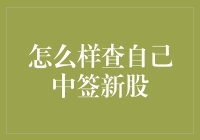 怎么样查自己中签新股